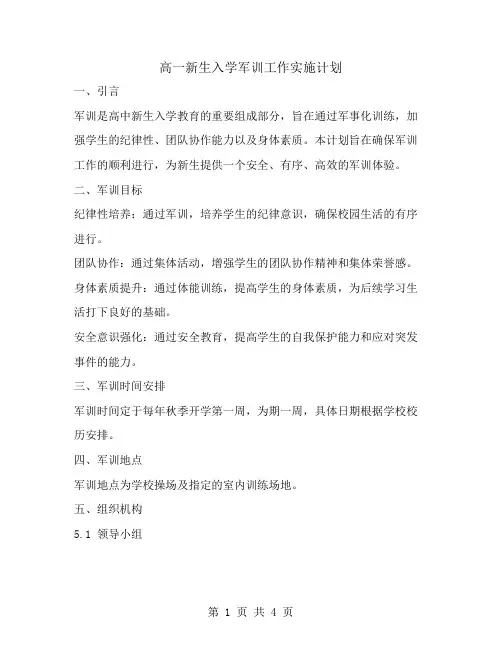 高一新生入学军训工作实施计划

一、引言

军训是高中新生入学教育的重要组成部分，旨在通过军事化训练，加强学生的纪律性、团队协作能力以及身体素质。本计划旨在确保军训工作的顺利进行，为新生提供一个安全、有序、高效的军训体验。

二、军训目标

纪律性培养：通过军训，培养学生的纪律意识，确保校园生活的有序进行。

团队协作：通过集体活动，增强学生的团队协作精神和集体荣誉感。

身体素质提升：通过体能训练，提高学生的身体素质，为后续学习生活打下良好的基础。

安全意识强化：通过安全教育，提高学生的自我保护能力和应对突发事件的能力。

三、军训时间安排

军训时间定于每年秋季开学第一周，为期一周，具体日期根据学校校历安排。

四、军训地点

军训地点为学校操场及指定的室内训练场地。

五、组织机构

5.1 领导小组

第 1 页 共 4 页